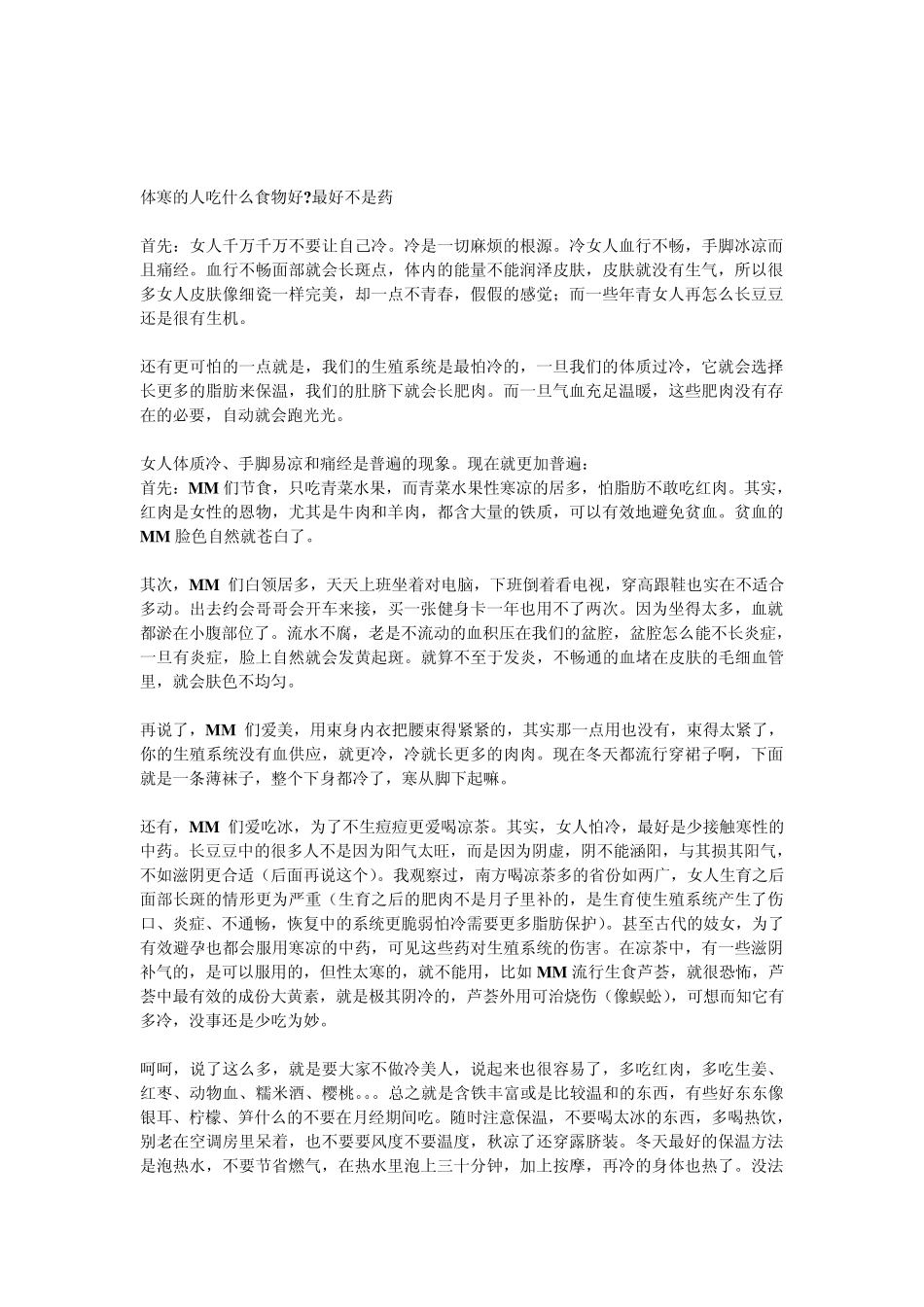 体寒的人吃什么食物好?最好不是药

首先：女人千万千万不要让自己冷。冷是一切麻烦的根源。冷女人血行不畅，手脚冰凉而且痛经。血行不畅面部就会长斑点，体内的能量不能润泽皮肤，皮肤就没有生气，所以很多女人皮肤像细瓷一样完美，却一点不青春，假假的感觉；而一些年青女人再怎么长豆豆还是很有生机。

还有更可怕的一点就是，我们的生殖系统是最怕冷的，一旦我们的体质过冷，它就会选择长更多的脂肪来保温，我们的肚脐下就会长肥肉。而一旦气血充足温暖，这些肥肉没有存在的必要，自动就会跑光光。

女人体质冷、手脚易凉和痛经是普遍的现象。现在就更加普遍：
首先：MM 们节食，只吃青菜水果，而青菜水果性寒凉的居多，怕脂肪不敢吃红肉。其实，红肉是女性的恩物，尤其是牛肉和羊肉，都含大量的铁质，可以有效地避免贫血。贫血的 MM 脸色自然就苍白了。

其次，MM 们白领居多，天天上班坐着对电脑，下班倒着看电视，穿高跟鞋也实在不适合多动。出去约会哥哥会开车来接，买一张健身卡一年也用不了两次。因为坐得太多，血就都淤在小腹部位了。流水不腐，老是不流动的血积压在我们的盆腔，盆腔怎么能不长炎症，一旦有炎症，脸上自然就会发黄起斑。就算不至于发炎，不畅通的血堵在皮肤的毛细血管里，就会肤色不均匀。

再说了，MM 们爱美，用束身内衣把腰束得紧紧的，其实那一点用也没有，束得太紧了，你的生殖系统没有血供应，就更冷，冷就长更多的肉肉。现在冬天都流行穿裙子啊，下面就是一条薄袜子，整个下身都冷了，寒从脚下起嘛。

还有，MM 们爱吃冰，为了不生痘痘更爱喝凉茶。其实，女人怕冷，最好是少接触寒性的中药。长豆豆中的很多人不是因为阳气太旺，而是因为阴虚，阴不能涵阳，与其损其阳气，不如滋阴更合适（后面再说这个）。我观察过，南方喝凉茶多的省份如两广，女人生育之后面部长斑的情形更为严重（生育之后的肥肉不是月子里补的，是生育使生殖系统产生了伤口、炎症、不通畅，恢复中的系统更脆弱怕冷需要更多脂肪保护）。甚至古代的妓女，为了有效避孕也都会服用寒凉的中药，可见这些药对生殖系统的伤害。在凉茶中，有一些滋阴补气的，是可以服用的，但性太寒的，就不能用，比如 MM 流行生食芦荟，就很恐怖，芦荟中最有效的成份大黄素，就是极其阴冷的，芦荟外用可治烧伤（像蜈蚣），可想而知它有多冷，没事还是少吃为妙。

呵呵，说了这么多，就是要大家不做冷美人，说起来也很容易了，多吃红肉，多吃生姜、红枣、动物血、糯米酒、樱桃。。。总之就是含铁丰富或是比较温和的东西，有些好东东像银耳、柠檬、笋什么的不要在月经期间吃。随时注意保温，不要喝太冰的东西，多喝热饮，别老在空调房里呆着，也不要要风度不要温度，秋凉了还穿露脐装。冬天最好的保温方法是泡热水，不要节省燃气，在热水里泡上三十分钟，加上按摩，再冷的身体也热了。没法